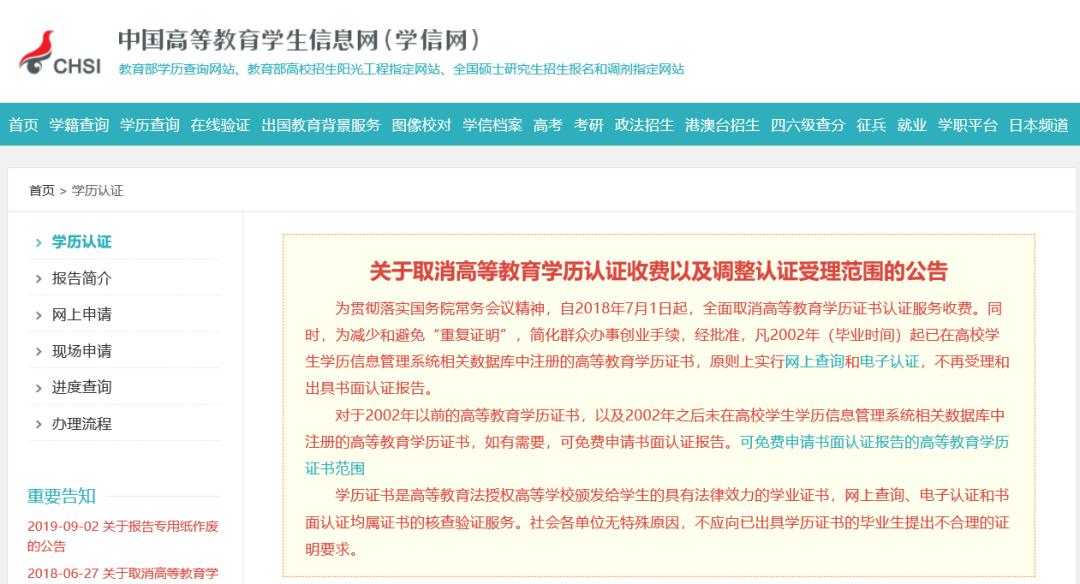 CHSI 中国高等教育学生信息网（学信网）
教育部学历查询网站、教育部高校招生阳光工程指定网站、全国硕士研究生招生报名和调剂指定网站

首页 学籍查询 学历查询 在线验证 出国教育背景服务 图像校对 学信档案 高考 考研 政法招生 港澳台招生 四六级查分 征兵 就业 学职平台 日本频道

首页 > 学历认证

› 学历认证
› 报告简介
› 网上申请
› 现场申请
› 进度查询
› 办理流程

重要告知
2019-09-02 关于报告专用纸作废的公告
2018-06-27 关于取消高等教育学

关于取消高等教育学历认证收费以及调整认证受理范围的公告

为贯彻落实国务院常务会议精神，自2018年7月1日起，全面取消高等教育学历证书认证服务收费。同时，为减少和避免“重复证明”，简化群众办事创业手续，经批准，凡2002年（毕业时间）起已在高校学生学历信息管理系统相关数据库中注册的高等教育学历证书，原则上实行网上查询和电子认证，不再受理和出具书面认证报告。

对于2002年以前的高等教育学历证书，以及2002年之后未在高校学生学历信息管理系统相关数据库中注册的高等教育学历证书，如有需要，可免费申请书面认证报告。可免费申请书面认证报告的高等教育学历证书范围

学历证书是高等教育法授权高等学校颁发给学生的具有法律效力的学业证书，网上查询、电子认证和书面认证均属证书的核查验证服务。社会各单位无特殊原因，不应向已出具学历证书的毕业生提出不合理的证明要求。